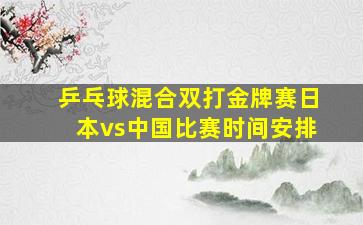 乒乓球混合双打金牌赛日本vs中国比赛时间安排